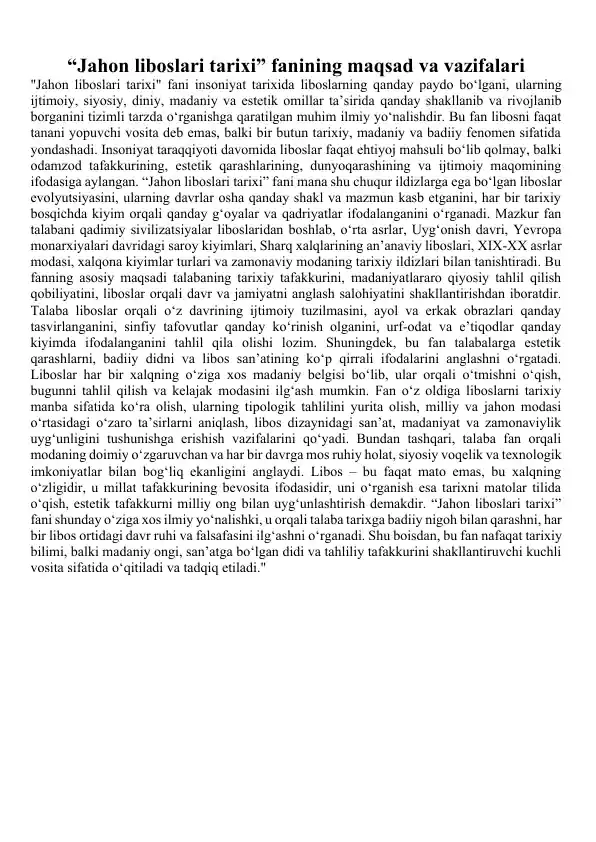 “Jahon liboslari tarixi” fanining maqsad va vazifalari

"Jahon liboslari tarixi" fani insoniyat tarixida liboslarning qanday paydo bo‘lgani, ularning ijtimoiy, siyosiy, diniy, madaniy va estetik omillar ta’sirida qanday shakllanib va rivojlanib borganini tizimli tarzda o‘rganishga qaratilgan muhim ilmiy yo‘nalishdir. Bu fan libosni faqat tanani yopuvchi vosita deb emas, balki bir butun tarixiy, madaniy va badiiy fenomen sifatida yondashadi. Insoniyat taraqqiyoti davomida liboslar faqat ehtiyoj mahsuli bo‘lib qolmay, balki odamzod tafakkurining, estetik qarashlarining, dunyoqarashining va ijtimoiy maqomining ifodasiga aylangan. “Jahon liboslari tarixi” fani mana shu chuqur ildizlarga ega bo‘lgan liboslar evolyutsiyasini, ularning davrlar osha qanday shakl va mazmun kasb etganini, har bir tarixiy bosqichda kiyim orqali qanday g‘oyalar va qadriyatlar ifodalanganini o‘rganadi. Mazkur fan talabani qadimiy sivilizatsiyalar liboslaridan boshlab, o‘rta asrlar, Uyg‘onish davri, Yevropa monarxiyalari davridagi saroy kiyimlari, Sharq xalqlarining an’anaviy liboslari, XIX-XX asrlar modasi, xalqona kiyimlar turlari va zamonaviy modaning tarixiy ildizlari bilan tanishtiradi. Bu fanning asosiy maqsadi talabaning tarixiy tafakkurini, madaniyatlararo qiyosiy tahlil qilish qobiliyatini, liboslar orqali davr va jamiyatni anglash salohiyatini shakllantirishdan iboratdir. Talaba liboslar orqali o‘z davrining ijtimoiy tuzilmasini, ayol va erkak obrazlari qanday tasvirlanganini, sinfiy tafovutlar qanday ko‘rinish olganini, urf-odat va e’tiqodlar qanday kiyimda ifodalanganini tahlil qila olishi lozim. Shuningdek, bu fan talabalarga estetik qarashlarni, badiiy didni va libos san’atining ko‘p qirrali ifodalarini anglashni o‘rgatadi. Liboslar har bir xalqning o‘ziga xos madaniy belgisi bo‘lib, ular orqali o‘tmishni o‘qish, bugunni tahlil qilish va kelajak modasini ilg‘ash mumkin. Fan o‘z oldiga liboslarni tarixiy manba sifatida ko‘ra olish, ularning tipologik tahlilini yurita olish, milliy va jahon modasi o‘rtasidagi o‘zaro ta’sirlarni aniqlash, libos dizaynidagi san’at, madaniyat va zamonaviylik uyg‘unligini tushunishga erishish vazifalarini qo‘yadi. Bundan tashqari, talaba fan orqali modaning doimiy o‘zgaruvchan va har bir davrga mos ruhiy holat, siyosiy voqelik va texnologik imkoniyatlar bilan bog‘liq ekanligini anglaydi. Libos – bu faqat mato emas, bu xalqning o‘zligidir, u millat tafakkurining bevosita ifodasidir, uni o‘rganish esa tarixni matolar tilida o‘qish, estetik tafakkurni milliy ong bilan uyg‘unlashtirish demakdir. “Jahon liboslari tarixi” fani shunday o‘ziga xos ilmiy yo‘nalishki, u orqali talaba tarixga badiiy nigoh bilan qarashni, har bir libos ortidagi davr ruhi va falsafasini ilg‘ashni o‘rganadi. Shu boisdan, bu fan nafaqat tarixiy bilimi, balki madaniy ongi, san’atga bo‘lgan didi va tahliliy tafakkurini shakllantiruvchi kuchli vosita sifatida o‘qitiladi va tadqiq etiladi."